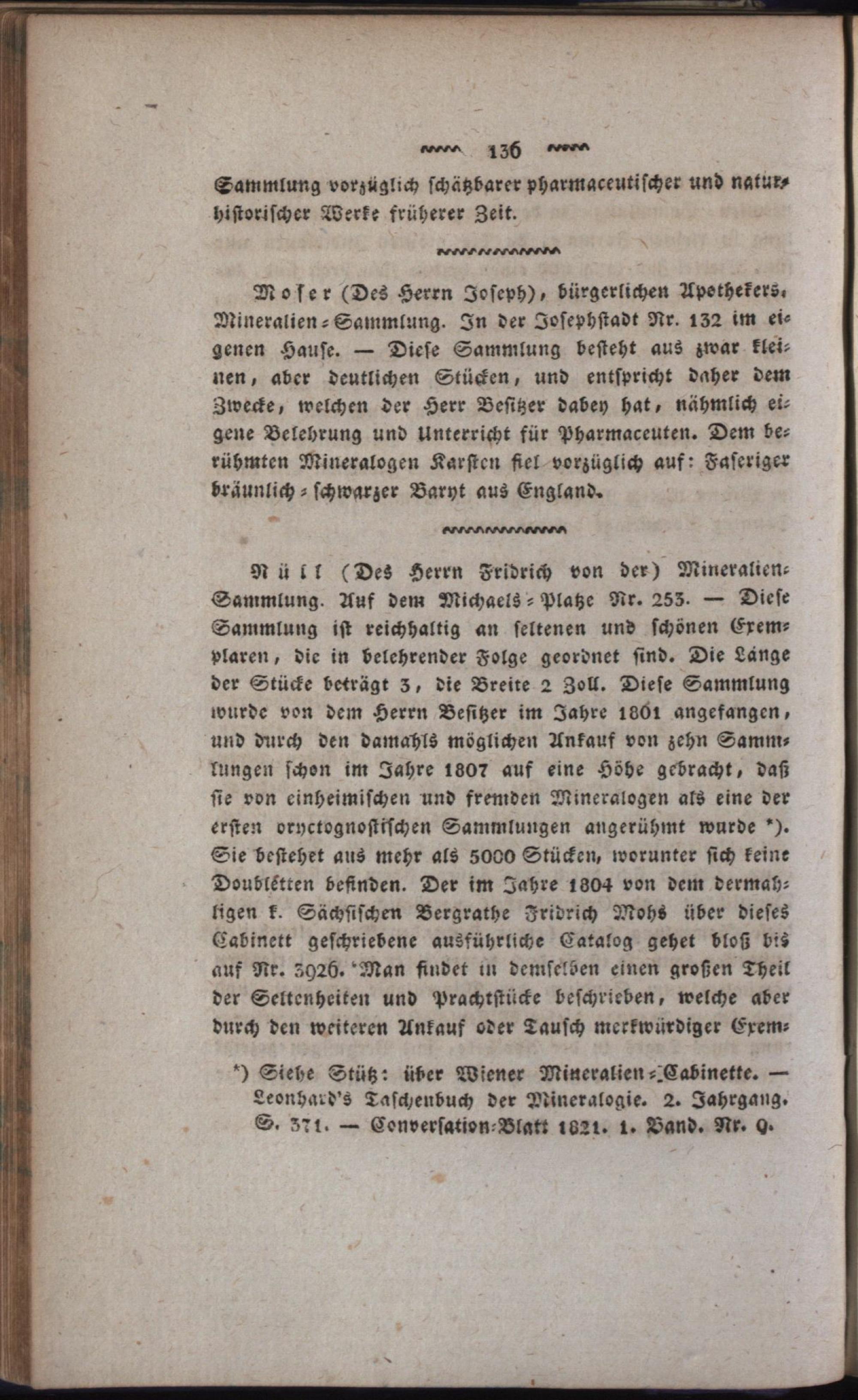 136

Sammlung vorzüglich schätzbarer pharmaceutischer und naturhistorischer Werke früherer Zeit.

Moser (Des Herrn Joseph), bürgerlichen Apothekers, Mineralien-Sammlung. In der Josephstadt Nr. 132 im eigenen Hause. — Diese Sammlung besteht aus zwar kleinen, aber deutlichen Stücken, und entspricht daher dem Zwecke, welchen der Herr Besitzer dabey hat, nähmlich eigene Belehrung und Unterricht für Pharmaceuten. Dem berühmten Mineralogen Karsten fiel vorzüglich auf: Faseriger bräunlich-schwarzer Baryt aus England.

Nüll (Des Herrn Fridrich von der) Mineralien-Sammlung. Auf dem Michaels-Platze Nr. 253. — Diese Sammlung ist reichhaltig an seltenen und schönen Exemplaren, die in belehrender Folge geordnet sind. Die Länge der Stücke beträgt 3, die Breite 2 Zoll. Diese Sammlung wurde von dem Herrn Besitzer im Jahre 1801 angefangen, und durch den damahls möglichen Ankauf von zehn Sammlungen schon im Jahre 1807 auf eine Höhe gebracht, daß sie von einheimischen und fremden Mineralogen als eine der ersten oryctognostischen Sammlungen angerühmt wurde *). Sie bestehet aus mehr als 5000 Stücken, worunter sich keine Doubletten befinden. Der im Jahre 1804 von dem dermahligen k. Sächsischen Bergrathe Fridrich Mohs über dieses Cabinett geschriebene ausführliche Catalog gehet bloß bis auf Nr. 3926. Man findet in demselben einen großen Theil der Seltenheiten und Prachtstücke beschrieben, welche aber durch den weiteren Ankauf oder Tausch merkwürdiger Exem-

*) Siehe Stütz: über Wiener Mineralien-Cabinette. — Leonhard's Taschenbuch der Mineralogie. 2. Jahrgang. S. 371. — Conversation-Blatt 1821. 1. Band. Nr. 9.